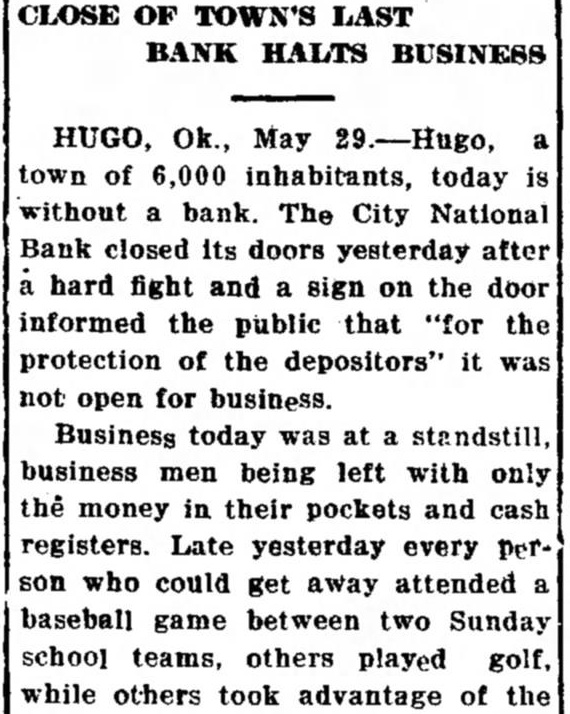 CLOSE OF TOWN'S LAST BANK HALTS BUSINESS

HUGO, Ok., May 29.—Hugo, a town of 6,000 inhabitants, today is without a bank. The City National Bank closed its doors yesterday after a hard fight and a sign on the door informed the public that "for the protection of the depositors" it was not open for business.

Business today was at a standstill, business men being left with only the money in their pockets and cash registers. Late yesterday every person who could get away attended a baseball game between two Sunday school teams, others played golf, while others took advantage of the